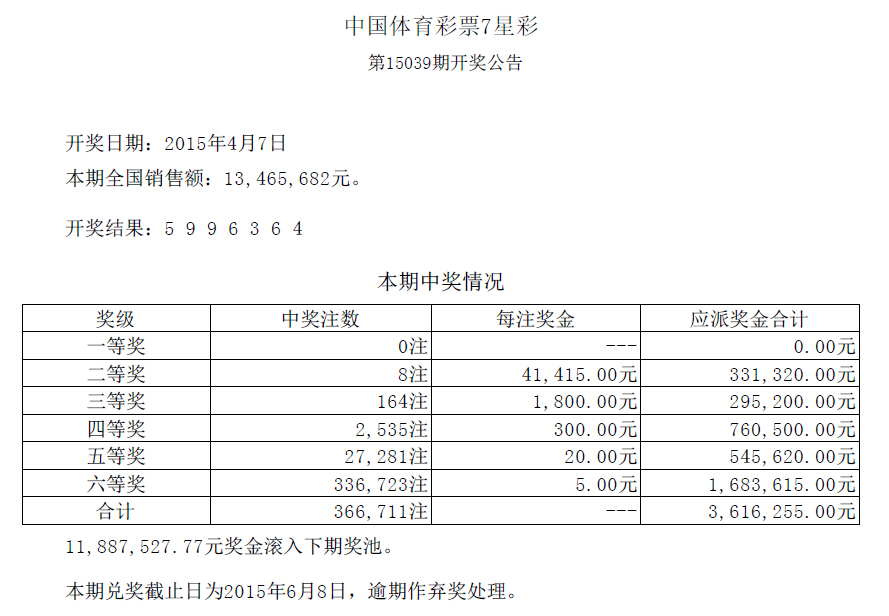 中国体育彩票7星彩

第15039期开奖公告

开奖日期：2015年4月7日
本期全国销售额：13,465,682元。

开奖结果：5 9 9 6 3 6 4

本期中奖情况

| 奖级 | 中奖注数 | 每注奖金 | 应派奖金合计 |
|---|---|---|---|
| 一等奖 | 0注 | --- | 0.00元 |
| 二等奖 | 8注 | 41,415.00元 | 331,320.00元 |
| 三等奖 | 164注 | 1,800.00元 | 295,200.00元 |
| 四等奖 | 2,535注 | 300.00元 | 760,500.00元 |
| 五等奖 | 27,281注 | 20.00元 | 545,620.00元 |
| 六等奖 | 336,723注 | 5.00元 | 1,683,615.00元 |
| 合计 | 366,711注 | --- | 3,616,255.00元 |

11,887,527.77元奖金滚入下期奖池。

本期兑奖截止日为2015年6月8日，逾期作弃奖处理。